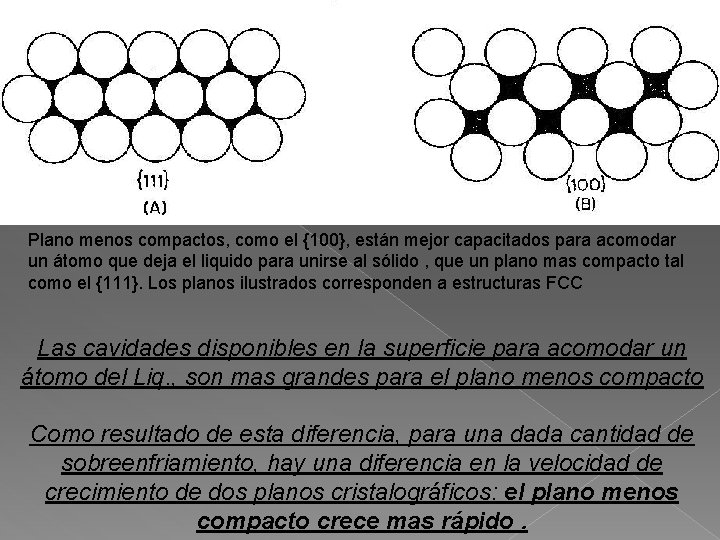 {111}
(A)

{100}
(B)

Plano menos compactos, como el {100}, están mejor capacitados para acomodar un átomo que deja el liquido para unirse al sólido , que un plano mas compacto tal como el {111}. Los planos ilustrados corresponden a estructuras FCC

Las cavidades disponibles en la superficie para acomodar un átomo del Liq., son mas grandes para el plano menos compacto

Como resultado de esta diferencia, para una dada cantidad de sobreenfriamiento, hay una diferencia en la velocidad de crecimiento de dos planos cristalográficos: el plano menos compacto crece mas rápido .